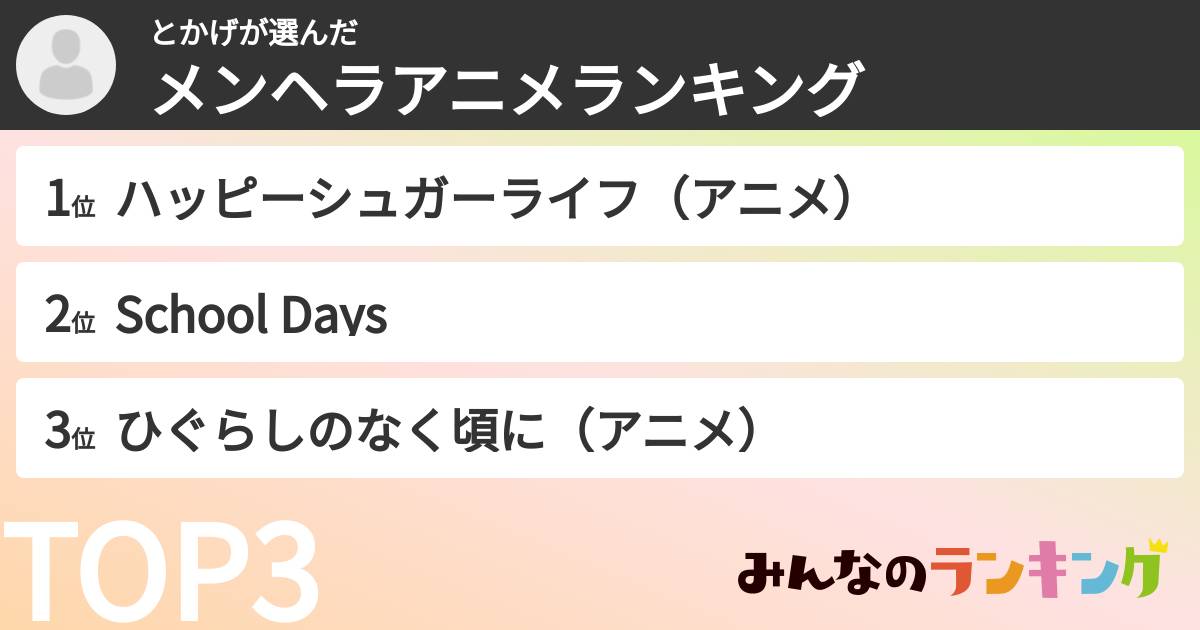 とかげが選んだ
メンヘラアニメランキング

1位 ハッピーシュガーライフ（アニメ）

2位 School Days

3位 ひぐらしのなく頃に（アニメ）

TOP3

みんなのランキング